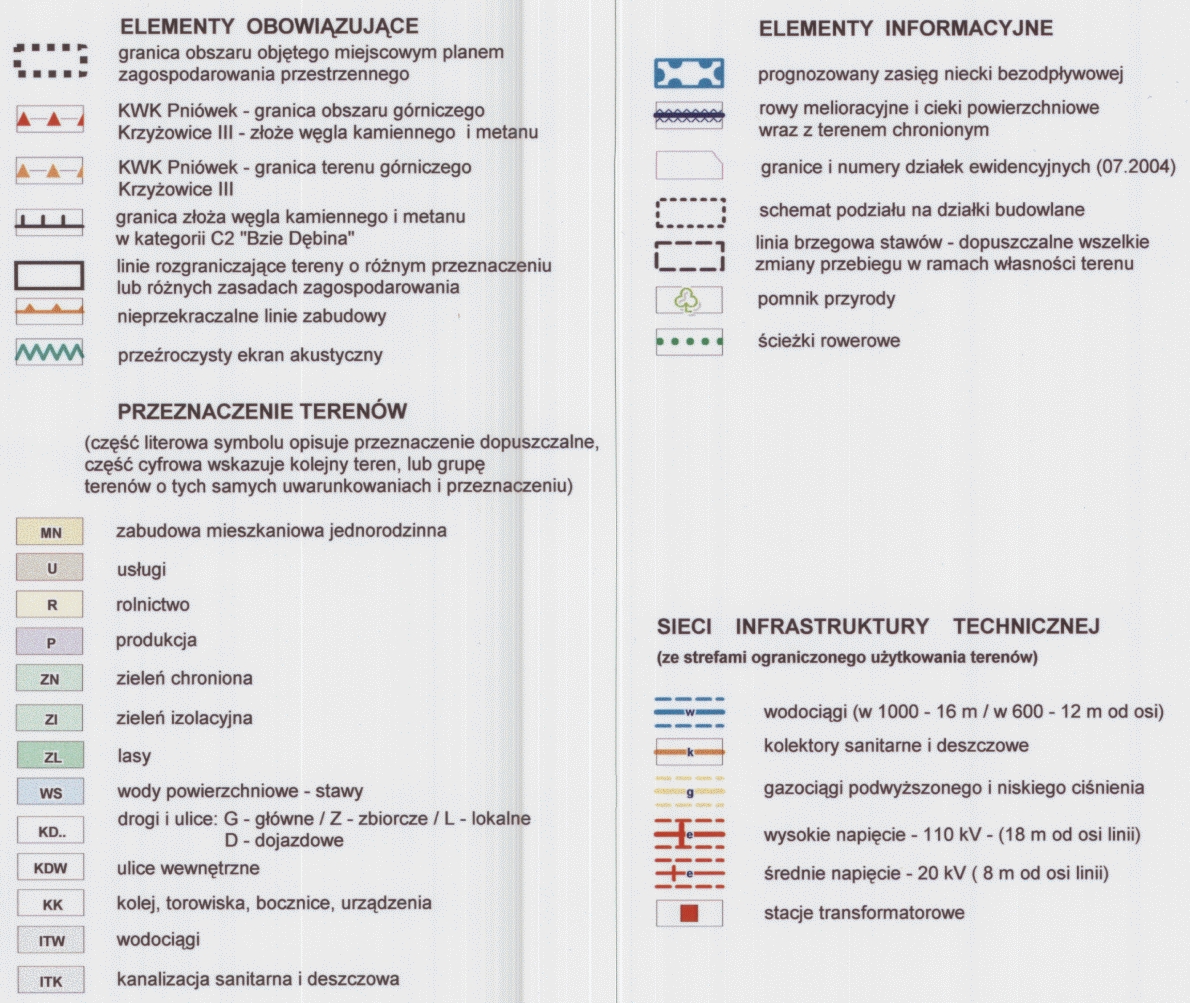 ELEMENTY OBOWIĄZUJĄCE

granica obszaru objętego miejscowym planem zagospodarowania przestrzennego

KWK Pniówek - granica obszaru górniczego Krzyżowice III - złoże węgla kamiennego i metanu

KWK Pniówek - granica terenu górniczego Krzyżowice III

granica złoża węgla kamiennego i metanu w kategorii C2 "Bzie Dębina"

linie rozgraniczające tereny o różnym przeznaczeniu lub różnych zasadach zagospodarowania

nieprzekraczalne linie zabudowy

przeźroczysty ekran akustyczny

PRZEZNACZENIE TERENÓW

(część literowa symbolu opisuje przeznaczenie dopuszczalne, część cyfrowa wskazuje kolejny teren, lub grupę terenów o tych samych uwarunkowaniach i przeznaczeniu)

MN zabudowa mieszkaniowa jednorodzinna

U usługi

R rolnictwo

P produkcja

ZN zieleń chroniona

ZI zieleń izolacyjna

ZL lasy

WS wody powierzchniowe - stawy

KD.. drogi i ulice: G - główne / Z - zbiorcze / L - lokalne D - dojazdowe

KDW ulice wewnętrzne

KK kolej, torowiska, bocznice, urządzenia

ITW wodociągi

ITK kanalizacja sanitarna i deszczowa

ELEMENTY INFORMACYJNE

prognozowany zasięg niecki bezodpływowej

rowy melioracyjne i cieki powierzchniowe wraz z terenem chronionym

granice i numery działek ewidencyjnych (07.2004)

schemat podziału na działki budowlane

linia brzegowa stawów - dopuszczalne wszelkie zmiany przebiegu w ramach własności terenu

pomnik przyrody

ścieżki rowerowe

SIECI INFRASTRUKTURY TECHNICZNEJ

(ze strefami ograniczonego użytkowania terenów)

w wodociągi (w 1000 - 16 m / w 600 - 12 m od osi)

k kolektory sanitarne i deszczowe

g gazociągi podwyższonego i niskiego ciśnienia

e wysokie napięcie - 110 kV - (18 m od osi linii)

e średnie napięcie - 20 kV ( 8 m od osi linii)

stacje transformatorowe